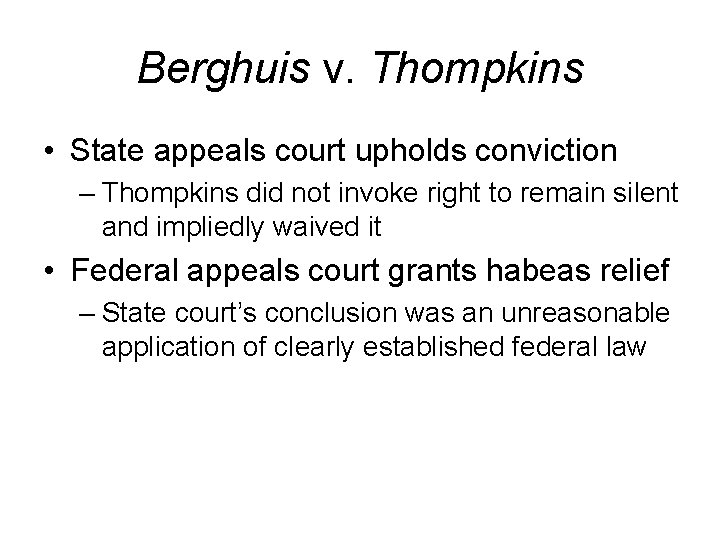 Berghuis v. Thompkins

• State appeals court upholds conviction
– Thompkins did not invoke right to remain silent and impliedly waived it

• Federal appeals court grants habeas relief
– State court's conclusion was an unreasonable application of clearly established federal law